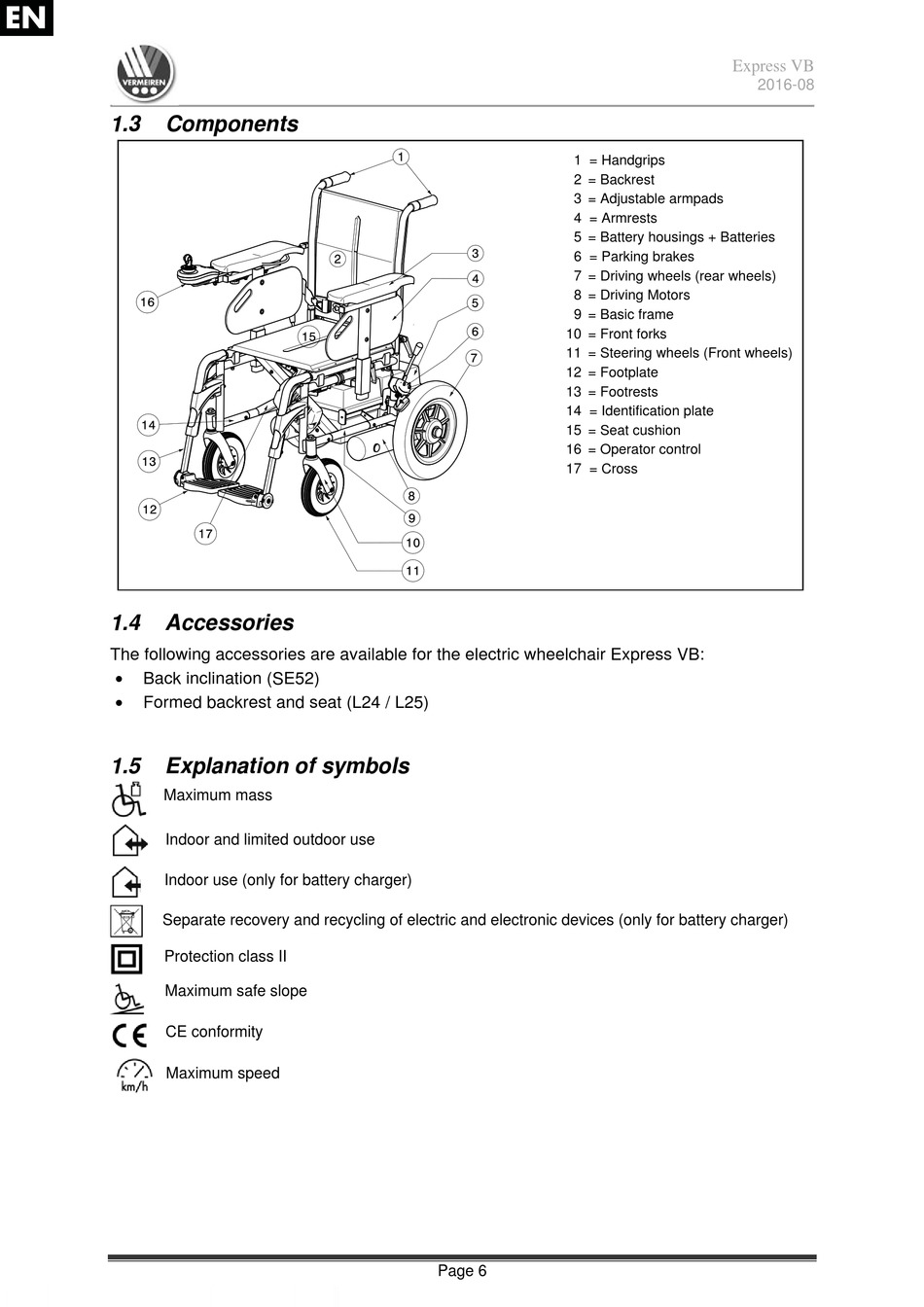 EN

VERMEIREN

Express VB
2016-08

1.3 Components

1
2
3
4
5
6
7
8
9
10
11
12
13
14
15
16
17

1 = Handgrips
2 = Backrest
3 = Adjustable armpads
4 = Armrests
5 = Battery housings + Batteries
6 = Parking brakes
7 = Driving wheels (rear wheels)
8 = Driving Motors
9 = Basic frame
10 = Front forks
11 = Steering wheels (Front wheels)
12 = Footplate
13 = Footrests
14 = Identification plate
15 = Seat cushion
16 = Operator control
17 = Cross

1.4 Accessories

The following accessories are available for the electric wheelchair Express VB:

• Back inclination (SE52)
• Formed backrest and seat (L24 / L25)

1.5 Explanation of symbols

Maximum mass

Indoor and limited outdoor use

Indoor use (only for battery charger)

Separate recovery and recycling of electric and electronic devices (only for battery charger)

Protection class II

Maximum safe slope

CE conformity

km/h
Maximum speed

Page 6